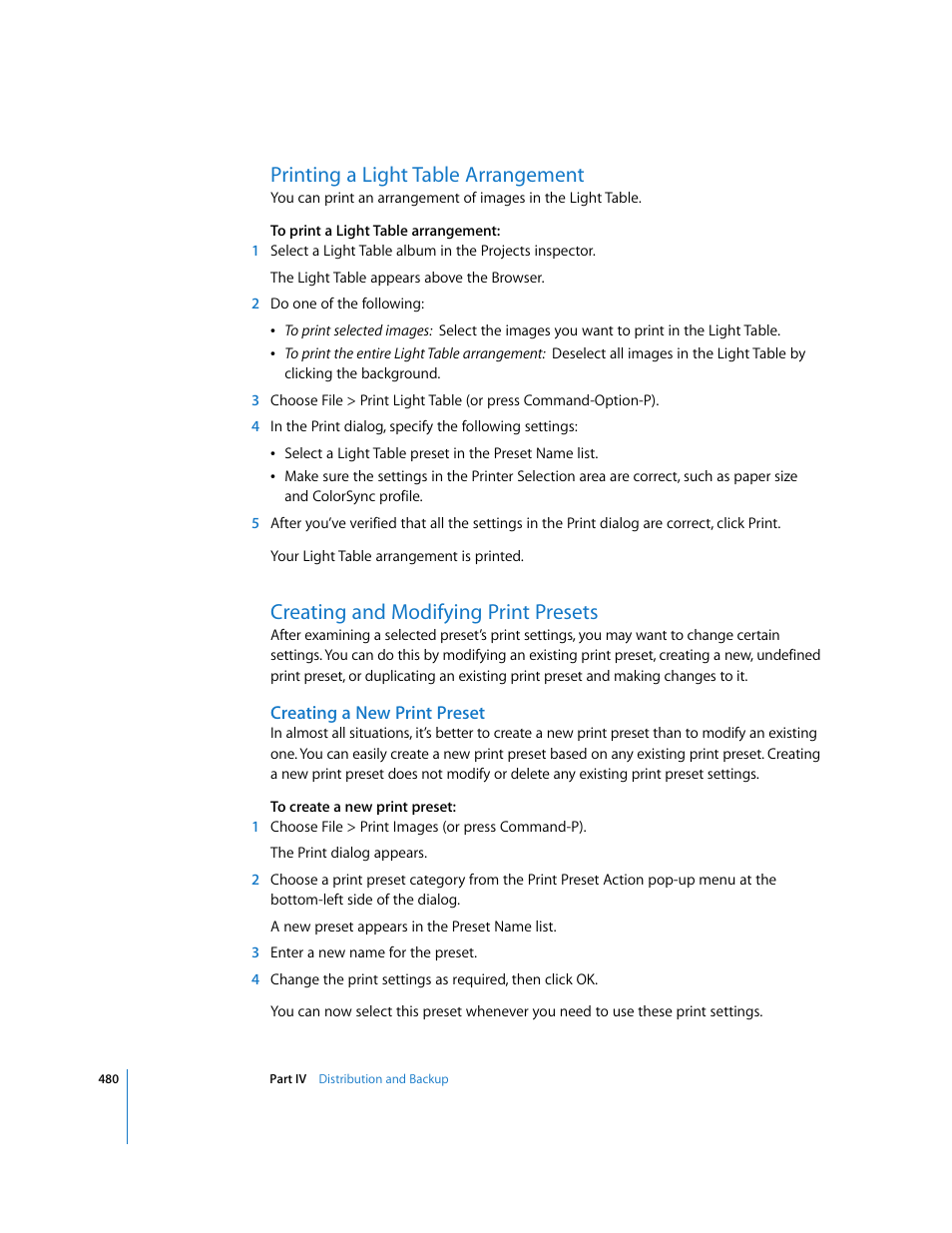 Printing a Light Table Arrangement

You can print an arrangement of images in the Light Table.

To print a Light Table arrangement:

1 Select a Light Table album in the Projects inspector.

The Light Table appears above the Browser.

2 Do one of the following:

• To print selected images: Select the images you want to print in the Light Table.

• To print the entire Light Table arrangement: Deselect all images in the Light Table by clicking the background.

3 Choose File > Print Light Table (or press Command-Option-P).

4 In the Print dialog, specify the following settings:

• Select a Light Table preset in the Preset Name list.

• Make sure the settings in the Printer Selection area are correct, such as paper size and ColorSync profile.

5 After you've verified that all the settings in the Print dialog are correct, click Print.

Your Light Table arrangement is printed.

Creating and Modifying Print Presets

After examining a selected preset's print settings, you may want to change certain settings. You can do this by modifying an existing print preset, creating a new, undefined print preset, or duplicating an existing print preset and making changes to it.

Creating a New Print Preset

In almost all situations, it's better to create a new print preset than to modify an existing one. You can easily create a new print preset based on any existing print preset. Creating a new print preset does not modify or delete any existing print preset settings.

To create a new print preset:

1 Choose File > Print Images (or press Command-P).

The Print dialog appears.

2 Choose a print preset category from the Print Preset Action pop-up menu at the bottom-left side of the dialog.

A new preset appears in the Preset Name list.

3 Enter a new name for the preset.

4 Change the print settings as required, then click OK.

You can now select this preset whenever you need to use these print settings.

480 Part IV Distribution and Backup